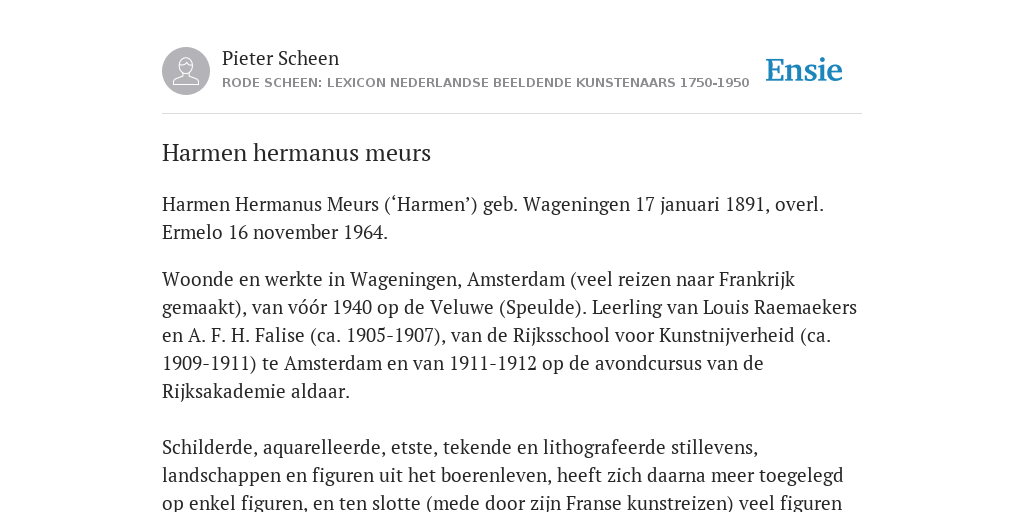 Pieter Scheen
RODE SCHEEN: LEXICON NEDERLANDSE BEELDENDE KUNSTENAARS 1750-1950

Ensie

Harmen hermanus meurs

Harmen Hermanus Meurs (‘Harmen’) geb. Wageningen 17 januari 1891, overl. Ermelo 16 november 1964.

Woonde en werkte in Wageningen, Amsterdam (veel reizen naar Frankrijk gemaakt), van vóór 1940 op de Veluwe (Speulde). Leerling van Louis Raemaekers en A. F. H. Falise (ca. 1905-1907), van de Rijksschool voor Kunstnijverheid (ca. 1909-1911) te Amsterdam en van 1911-1912 op de avondcursus van de Rijksakademie aldaar.

Schilderde, aquarelleerde, etste, tekende en lithografeerde stillevens, landschappen en figuren uit het boerenleven, heeft zich daarna meer toegelegd op enkel figuren, en ten slotte (mede door zijn Franse kunstreizen) veel figuren